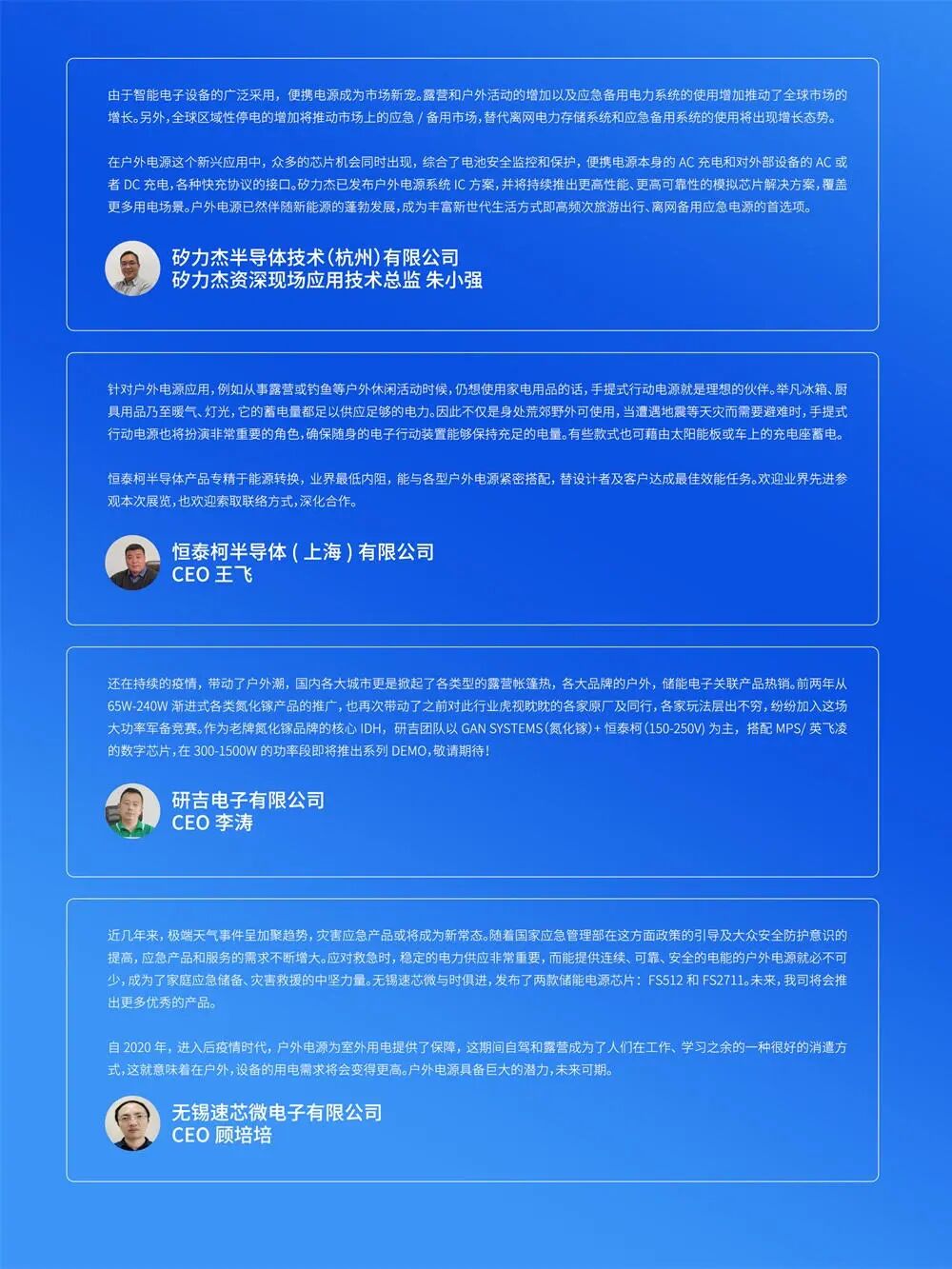 由于智能电子设备的广泛采用，便携电源成为市场新宠。露营和户外活动的增加以及应急备用电力系统的使用增加推动了全球市场的增长。另外，全球区域性停电的增加将推动市场上的应急 / 备用市场，替代离网电力存储系统和应急备用系统的使用将出现增长态势。

在户外电源这个新兴应用中，众多的芯片机会同时出现，综合了电池安全监控和保护，便携电源本身的 AC 充电和对外部设备的 AC 或者 DC 充电，各种快充协议的接口。矽力杰已发布户外电源系统 IC 方案，并将持续推出更高性能、更高可靠性的模拟芯片解决方案，覆盖更多用电场景。户外电源已然伴随新能源的蓬勃发展，成为丰富新世代生活方式即高频次旅游出行、离网备用应急电源的首选项。

矽力杰半导体技术（杭州）有限公司
矽力杰资深现场应用技术总监 朱小强

针对户外电源应用，例如从事露营或钓鱼等户外休闲活动时候，仍想使用家电用品的话，手提式行动电源就是理想的伙伴。举凡冰箱、厨具用品乃至暖气、灯光，它的蓄电量都足以供应足够的电力。因此不仅是身处荒郊野外可使用，当遭遇地震等天灾而需要避难时，手提式行动电源也将扮演非常重要的角色，确保随身的电子行动装置能够保持充足的电量。有些款式也可藉由太阳能板或车上的充电座蓄电。

恒泰柯半导体产品专精于能源转换，业界最低内阻，能与各型户外电源紧密搭配，替设计者及客户达成最佳效能任务。欢迎业界先进参观本次展览，也欢迎索取联络方式，深化合作。

恒泰柯半导体（上海）有限公司
CEO 王飞

还在持续的疫情，带动了户外潮，国内各大城市更是掀起了各类型的露营帐篷热，各大品牌的户外，储能电子关联产品热销。前两年从 65W-240W 渐进式各类氮化镓产品的推广，也再次带动了之前对此行业虎视眈眈的各家原厂及同行，各家玩法层出不穷，纷纷加入这场大功率军备竞赛。作为老牌氮化镓品牌的核心 IDH，研吉团队以 GAN SYSTEMS（氮化镓）+ 恒泰柯（150-250V）为主，搭配 MPS/ 英飞凌的数字芯片，在 300-1500W 的功率段即将推出系列 DEMO，敬请期待！

研吉电子有限公司
CEO 李涛

近几年来，极端天气事件呈加聚趋势，灾害应急产品或将成为新常态。随着国家应急管理部在这方面政策的引导及大众安全防护意识的提高，应急产品和服务的需求不断增大。应对救急时，稳定的电力供应非常重要，而能提供连续、可靠、安全的电能的户外电源就必不可少，成为了家庭应急储备、灾害救援的中坚力量。无锡速芯微与时俱进，发布了两款储能电源芯片：FS512 和 FS2711。未来，我司将会推出更多优秀的产品。

自 2020 年，进入后疫情时代，户外电源为室外用电提供了保障，这期间自驾和露营成为了人们在工作、学习之余的一种很好的消遣方式，这就意味着在户外，设备的用电需求将会变得更高。户外电源具备巨大的潜力，未来可期。

无锡速芯微电子有限公司
CEO 顾培培